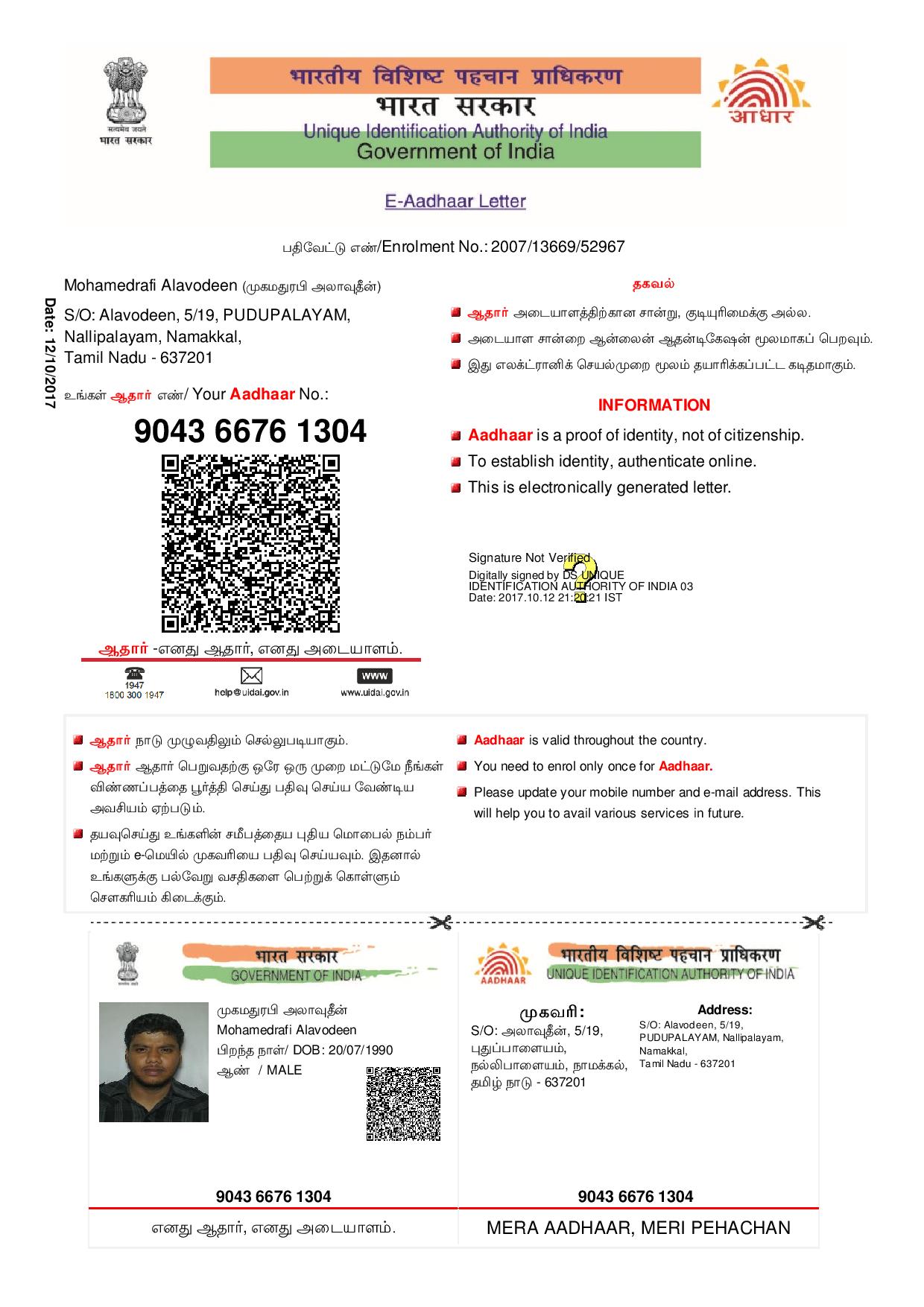 सत्यमेव जयते
भारत सरकार

भारतीय विशिष्ट पहचान प्राधिकरण
भारत सरकार
Unique Identification Authority of India
Government of India

आधार

E-Aadhaar Letter

பதிவேட்டு எண்/Enrolment No.: 2007/13669/52967

Date: 12/10/2017

Mohamedrafi Alavodeen (முகமதுரபி அலாவுதீன்)
S/O: Alavodeen, 5/19, PUDUPALAYAM,
Nallipalayam, Namakkal,
Tamil Nadu - 637201

உங்கள் ஆதார் எண்/ Your Aadhaar No.:

9043 6676 1304

ஆதார் -எனது ஆதார், எனது அடையாளம்.

1947
1800 300 1947
help@uidai.gov.in
www
www.uidai.gov.in

தகவல்

ஆதார் அடையாளத்திற்கான சான்று, குடியுரிமைக்கு அல்ல.
அடையாள சான்றை ஆன்லைன் ஆதன்டிகேஷன் மூலமாகப் பெறவும்.
இது எலக்ட்ரானிக் செயல்முறை மூலம் தயாரிக்கப்பட்ட கடிதமாகும்.

INFORMATION

Aadhaar is a proof of identity, not of citizenship.
To establish identity, authenticate online.
This is electronically generated letter.

Signature Not Verified
Digitally signed by DS UNIQUE IDENTIFICATION AUTHORITY OF INDIA 03
Date: 2017.10.12 21:20:21 IST

ஆதார் நாடு முழுவதிலும் செல்லுபடியாகும்.
ஆதார் ஆதார் பெறுவதற்கு ஒரே ஒரு முறை மட்டுமே நீங்கள் விண்ணப்பத்தை பூர்த்தி செய்து பதிவு செய்ய வேண்டிய அவசியம் ஏற்படும்.
தயவுசெய்து உங்களின் சமீபத்தைய புதிய மொபைல் நம்பர் மற்றும் e-மெயில் முகவரியை பதிவு செய்யவும். இதனால் உங்களுக்கு பல்வேறு வசதிகளை பெற்றுக் கொள்ளும் சௌகரியம் கிடைக்கும்.

Aadhaar is valid throughout the country.
You need to enrol only once for Aadhaar.
Please update your mobile number and e-mail address. This will help you to avail various services in future.

भारत सरकार
GOVERNMENT OF INDIA

முகமதுரபி அலாவுதீன்
Mohamedrafi Alavodeen
பிறந்த நாள்/ DOB: 20/07/1990
ஆண் / MALE

9043 6676 1304

எனது ஆதார், எனது அடையாளம்.

AADHAAR
भारतीय विशिष्ट पहचान प्राधिकरण
UNIQUE IDENTIFICATION AUTHORITY OF INDIA

முகவரி:
S/O: அலாவுதீன், 5/19, புதுப்பாளையம், நல்லிபாளையம், நாமக்கல், தமிழ் நாடு - 637201

Address:
S/O: Alavodeen, 5/19, PUDUPALAYAM, Nallipalayam, Namakkal, Tamil Nadu - 637201

9043 6676 1304

MERA AADHAAR, MERI PEHACHAN